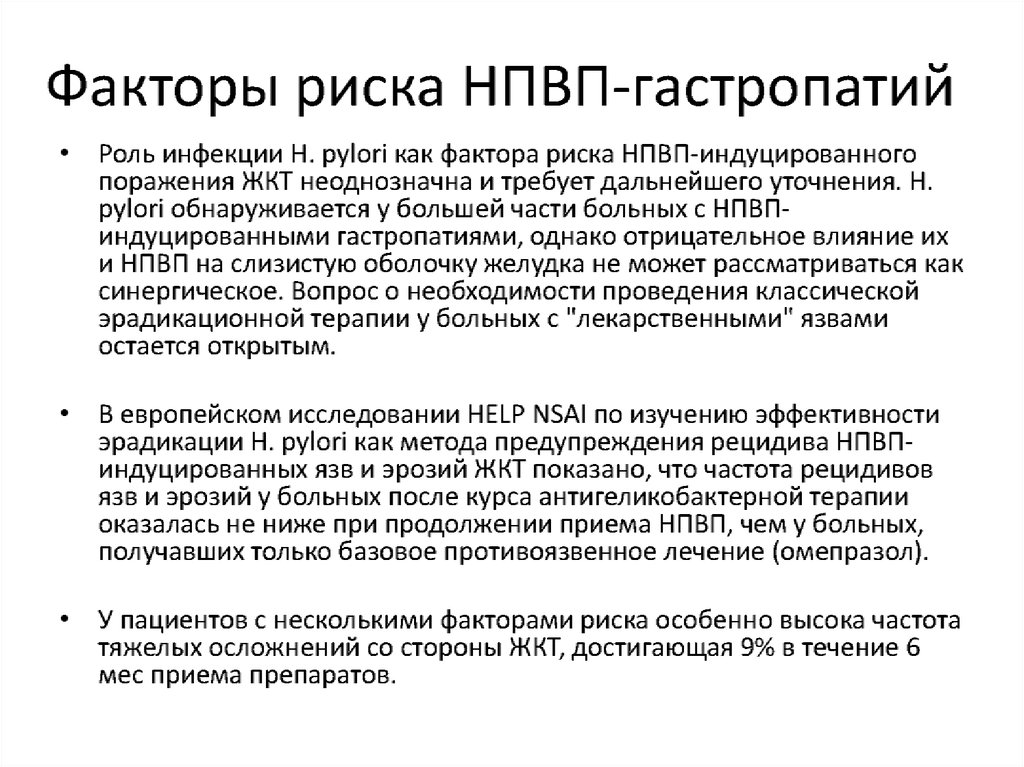 Факторы риска НПВП-гастропатий

• Роль инфекции H. pylori как фактора риска НПВП-индуцированного поражения ЖКТ неоднозначна и требует дальнейшего уточнения. H. pylori обнаруживается у большей части больных с НПВП-индуцированными гастропатиями, однако отрицательное влияние их и НПВП на слизистую оболочку желудка не может рассматриваться как синергическое. Вопрос о необходимости проведения классической эрадикационной терапии у больных с "лекарственными" язвами остается открытым.

• В европейском исследовании HELP NSAI по изучению эффективности эрадикации H. pylori как метода предупреждения рецидива НПВП-индуцированных язв и эрозий ЖКТ показано, что частота рецидивов язв и эрозий у больных после курса антигеликобактерной терапии оказалась не ниже при продолжении приема НПВП, чем у больных, получавших только базовое противоязвенное лечение (омепразол).

• У пациентов с несколькими факторами риска особенно высока частота тяжелых осложнений со стороны ЖКТ, достигающая 9% в течение 6 мес приема препаратов.